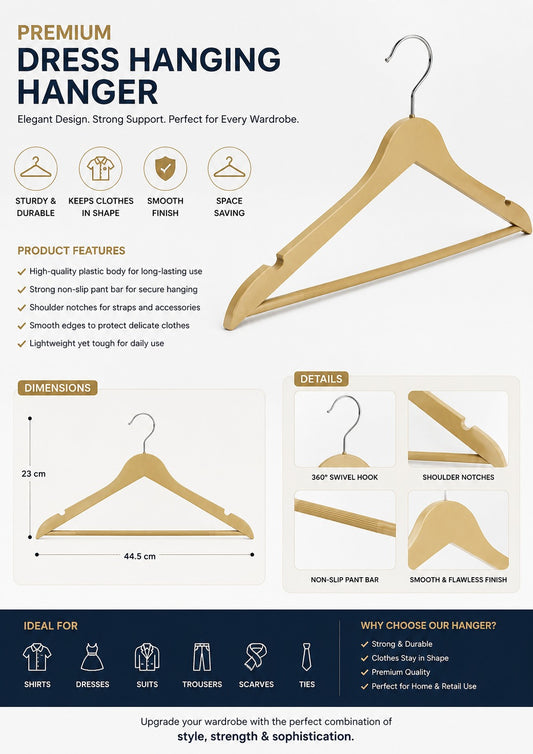 PREMIUM
DRESS HANGING HANGER

Elegant Design. Strong Support. Perfect for Every Wardrobe.

STURDY & DURABLE

KEEPS CLOTHES IN SHAPE

SMOOTH FINISH

SPACE SAVING

PRODUCT FEATURES

✓ High-quality plastic body for long-lasting use
✓ Strong non-slip pant bar for secure hanging
✓ Shoulder notches for straps and accessories
✓ Smooth edges to protect delicate clothes
✓ Lightweight yet tough for daily use

DIMENSIONS

23 cm

44.5 cm

DETAILS

360° SWIVEL HOOK

SHOULDER NOTCHES

NON-SLIP PANT BAR

SMOOTH & FLAWLESS FINISH

IDEAL FOR

SHIRTS

DRESSES

SUITS

TROUSERS

SCARVES

TIES

WHY CHOOSE OUR HANGER?

✓ Strong & Durable
✓ Clothes Stay in Shape
✓ Premium Quality
✓ Perfect for Home & Retail Use

Upgrade your wardrobe with the perfect combination of
style, strength & sophistication.